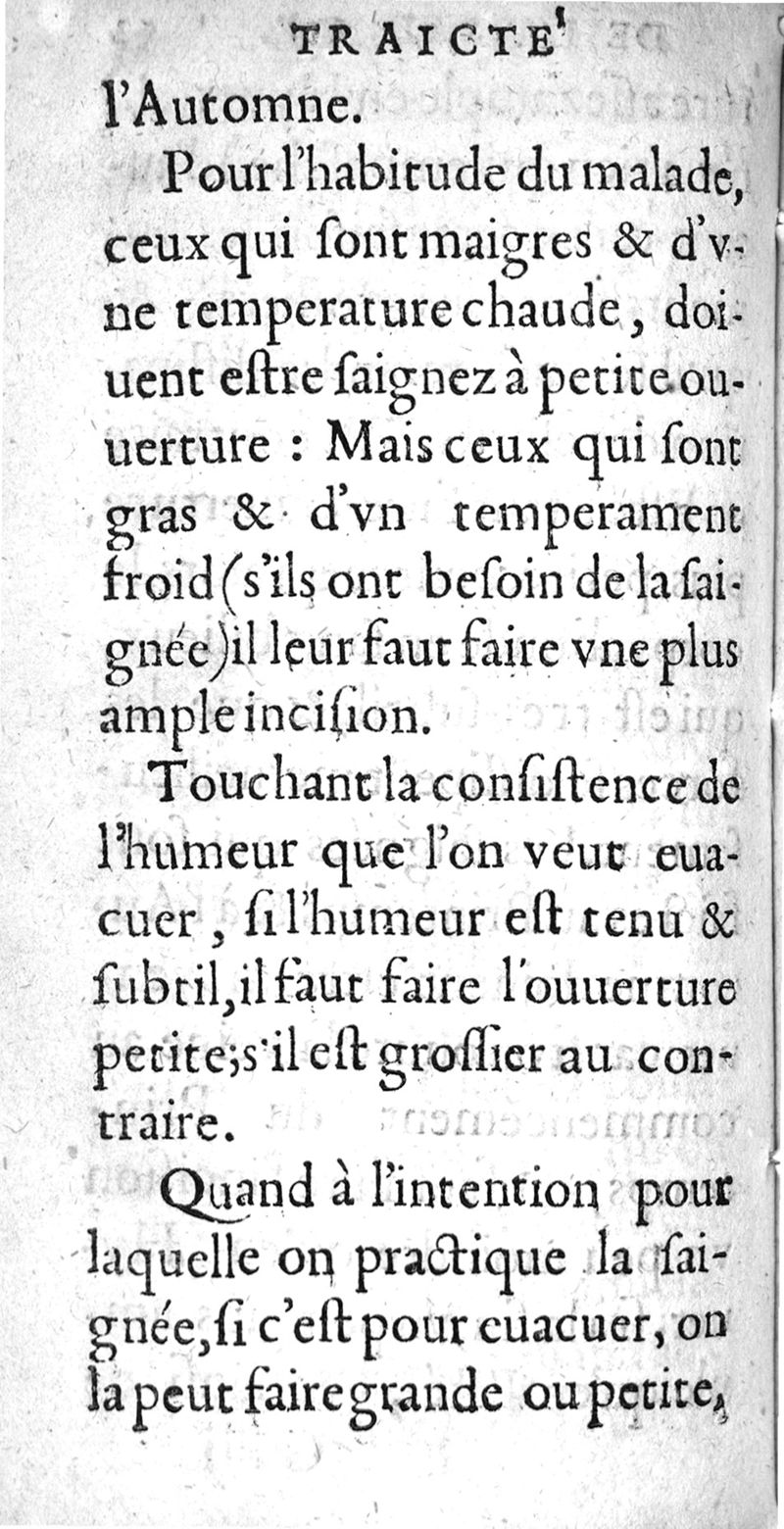 TRAICTE'

l'Automne.

Pour l'habitude du malade, ceux qui ſont maigres & d'vne temperature chaude, doiuent eſtre ſaignez à petite ouuerture : Mais ceux qui ſont gras & d'vn temperament froid (s'ils ont beſoin de la ſaignée) il leur faut faire vne plus ample inciſion.

Touchant la conſiſtence de l'humeur que l'on veut euacuer, ſi l'humeur eſt tenu & ſubtil, il faut faire l'ouuerture petite; s'il eſt groſſier au contraire.

Quand à l'intention pour laquelle on practique la ſaignée, ſi c'eſt pour euacuer, on la peut faire grande ou petite,